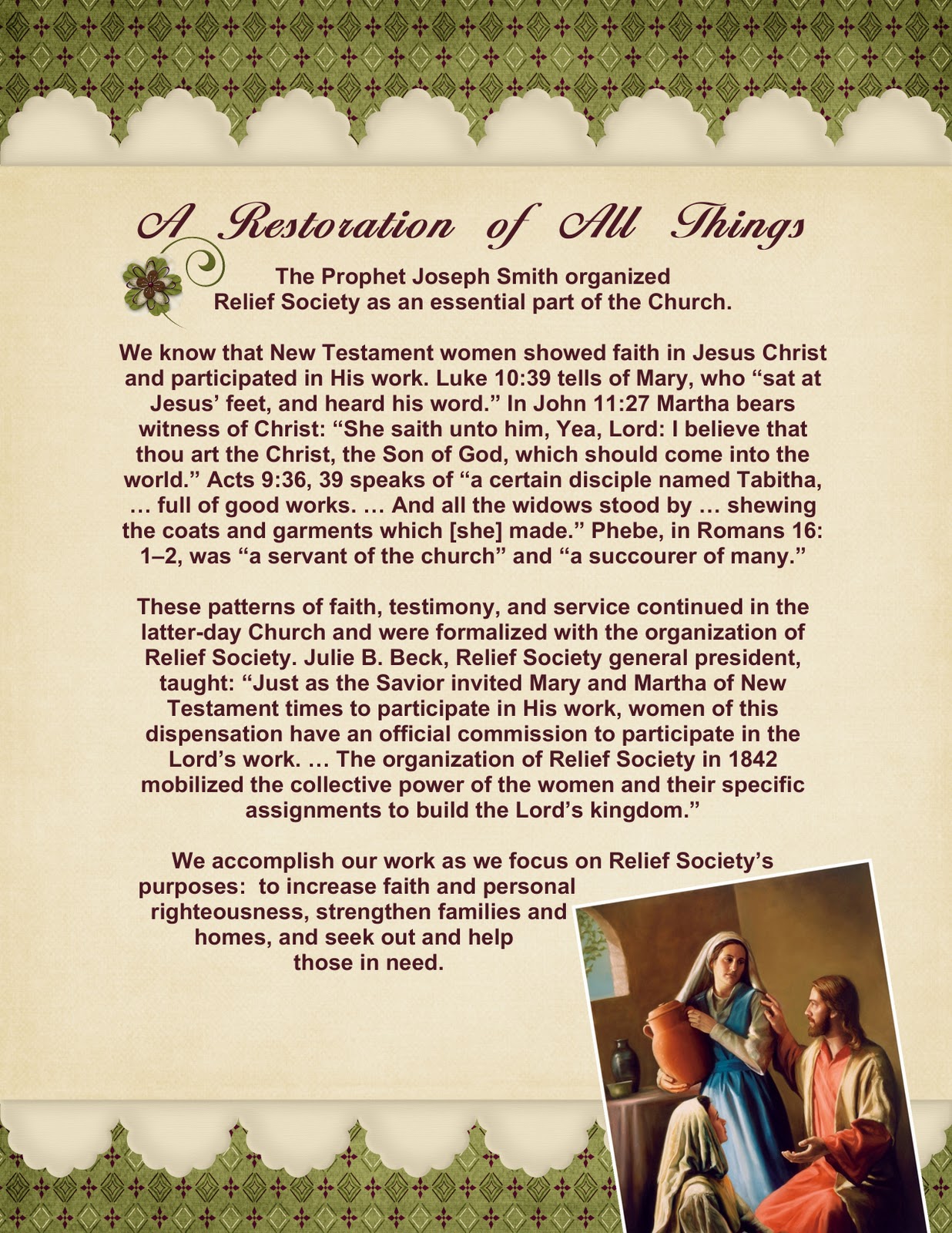 A Restoration of All Things

The Prophet Joseph Smith organized Relief Society as an essential part of the Church.

We know that New Testament women showed faith in Jesus Christ and participated in His work. Luke 10:39 tells of Mary, who “sat at Jesus’ feet, and heard his word.” In John 11:27 Martha bears witness of Christ: “She saith unto him, Yea, Lord: I believe that thou art the Christ, the Son of God, which should come into the world.” Acts 9:36, 39 speaks of “a certain disciple named Tabitha, … full of good works. … And all the widows stood by … shewing the coats and garments which [she] made.” Phebe, in Romans 16: 1–2, was “a servant of the church” and “a succourer of many.”

These patterns of faith, testimony, and service continued in the latter-day Church and were formalized with the organization of Relief Society. Julie B. Beck, Relief Society general president, taught: “Just as the Savior invited Mary and Martha of New Testament times to participate in His work, women of this dispensation have an official commission to participate in the Lord’s work. … The organization of Relief Society in 1842 mobilized the collective power of the women and their specific assignments to build the Lord’s kingdom.”

We accomplish our work as we focus on Relief Society’s purposes: to increase faith and personal righteousness, strengthen families and homes, and seek out and help those in need.